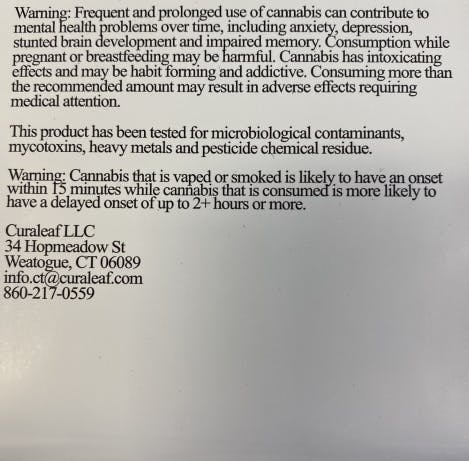 Warning: Frequent and prolonged use of cannabis can contribute to mental health problems over time, including anxiety, depression, stunted brain development and impaired memory. Consumption while pregnant or breastfeeding may be harmful. Cannabis has intoxicating effects and may be habit forming and addictive. Consuming more than the recommended amount may result in adverse effects requiring medical attention.

This product has been tested for microbiological contaminants, mycotoxins, heavy metals and pesticide chemical residue.

Warning: Cannabis that is vaped or smoked is likely to have an onset within 15 minutes while cannabis that is consumed is more likely to have a delayed onset of up to 2+ hours or more.

Curaleaf LLC
34 Hopmeadow St
Weatogue, CT 06089
info.ct@curaleaf.com
860-217-0559